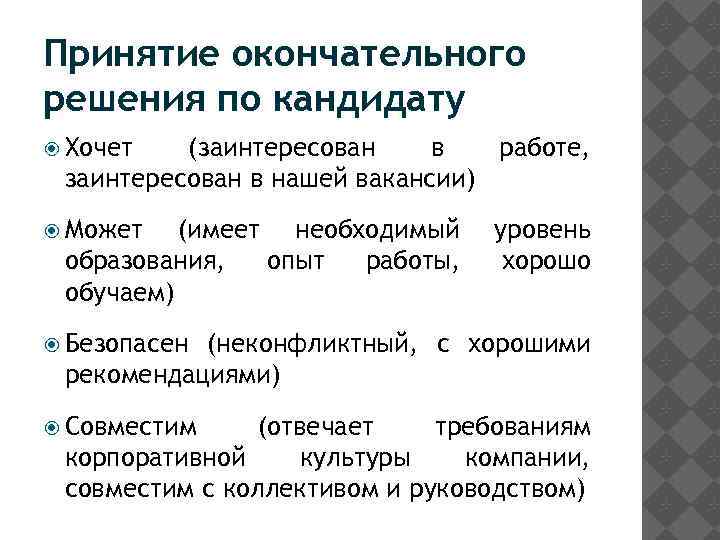 Принятие окончательного решения по кандидату

Хочет (заинтересован в работе, заинтересован в нашей вакансии)

Может (имеет необходимый уровень образования, опыт работы, хорошо обучаем)

Безопасен (неконфликтный, с хорошими рекомендациями)

Совместим (отвечает требованиям корпоративной культуры компании, совместим с коллективом и руководством)